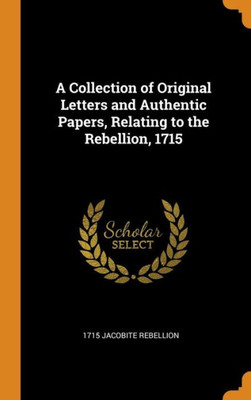 A Collection of Original Letters and Authentic Papers, Relating to the Rebellion, 1715

Scholar SELECT

1715 JACOBITE REBELLION